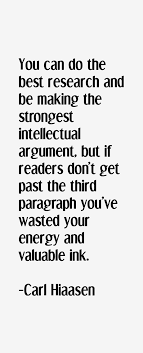 You can do the best research and be making the strongest intellectual argument, but if readers don't get past the third paragraph you've wasted your energy and valuable ink.

-Carl Hiaasen